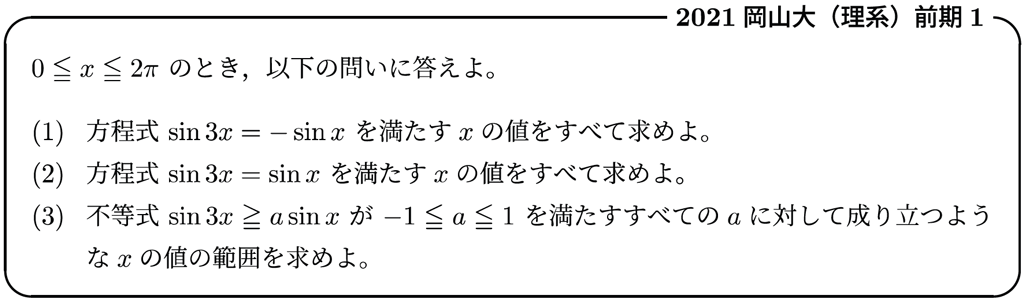 2021 岡山大（理系）前期 1

$0 \leqq x \leqq 2\pi$ のとき，以下の問いに答えよ。

(1)　方程式 $\sin 3x = -\sin x$ を満たす $x$ の値をすべて求めよ。

(2)　方程式 $\sin 3x = \sin x$ を満たす $x$ の値をすべて求めよ。

(3)　不等式 $\sin 3x \geqq a \sin x$ が $-1 \leqq a \leqq 1$ を満たすすべての $a$ に対して成り立つような $x$ の値の範囲を求めよ。